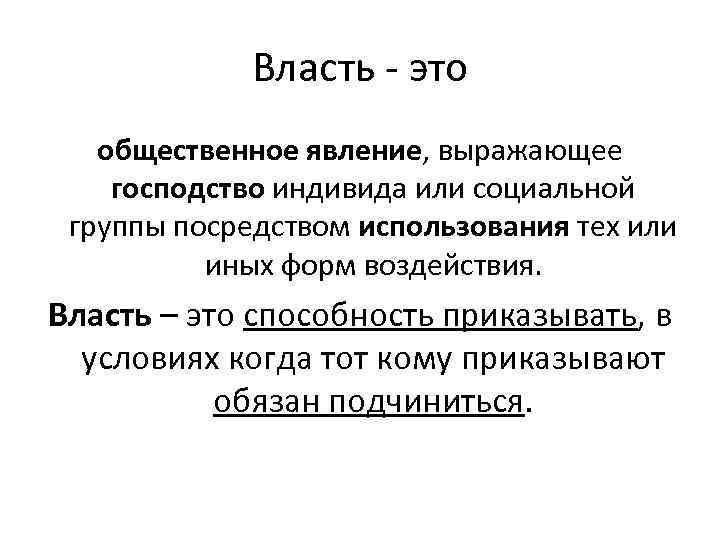 Власть - это

общественное явление, выражающее господство индивида или социальной группы посредством использования тех или иных форм воздействия.

Власть – это способность приказывать, в условиях когда тот кому приказывают обязан подчиниться.